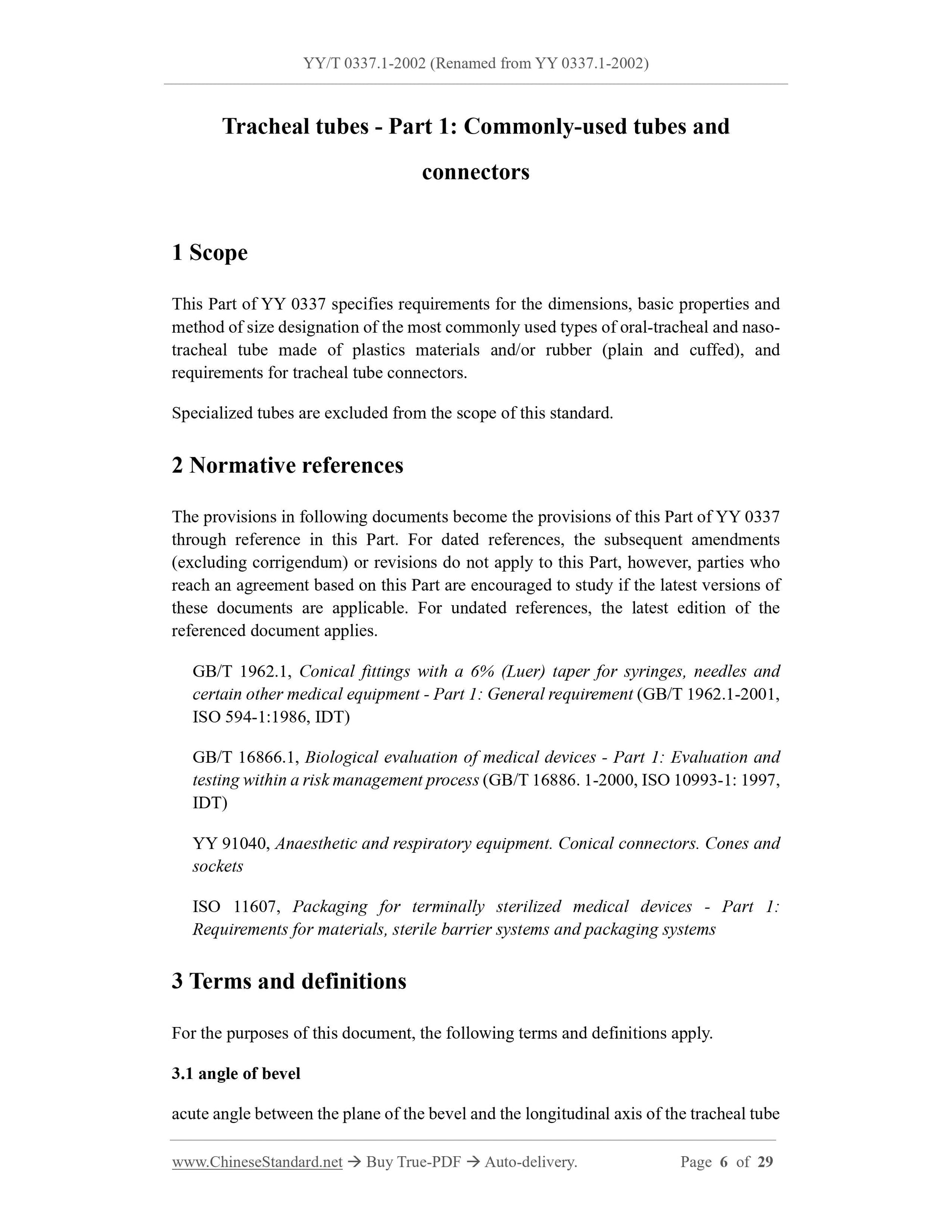 YY/T 0337.1-2002 (Renamed from YY 0337.1-2002)

Tracheal tubes - Part 1: Commonly-used tubes and connectors

1 Scope

This Part of YY 0337 specifies requirements for the dimensions, basic properties and method of size designation of the most commonly used types of oral-tracheal and naso-tracheal tube made of plastics materials and/or rubber (plain and cuffed), and requirements for tracheal tube connectors.

Specialized tubes are excluded from the scope of this standard.

2 Normative references

The provisions in following documents become the provisions of this Part of YY 0337 through reference in this Part. For dated references, the subsequent amendments (excluding corrigendum) or revisions do not apply to this Part, however, parties who reach an agreement based on this Part are encouraged to study if the latest versions of these documents are applicable. For undated references, the latest edition of the referenced document applies.

GB/T 1962.1, Conical fittings with a 6% (Luer) taper for syringes, needles and certain other medical equipment - Part 1: General requirement (GB/T 1962.1-2001, ISO 594-1:1986, IDT)

GB/T 16866.1, Biological evaluation of medical devices - Part 1: Evaluation and testing within a risk management process (GB/T 16886. 1-2000, ISO 10993-1: 1997, IDT)

YY 91040, Anaesthetic and respiratory equipment. Conical connectors. Cones and sockets

ISO 11607, Packaging for terminally sterilized medical devices - Part 1: Requirements for materials, sterile barrier systems and packaging systems

3 Terms and definitions

For the purposes of this document, the following terms and definitions apply.

3.1 angle of bevel

acute angle between the plane of the bevel and the longitudinal axis of the tracheal tube

www.ChineseStandard.net → Buy True-PDF → Auto-delivery. Page 6 of 29